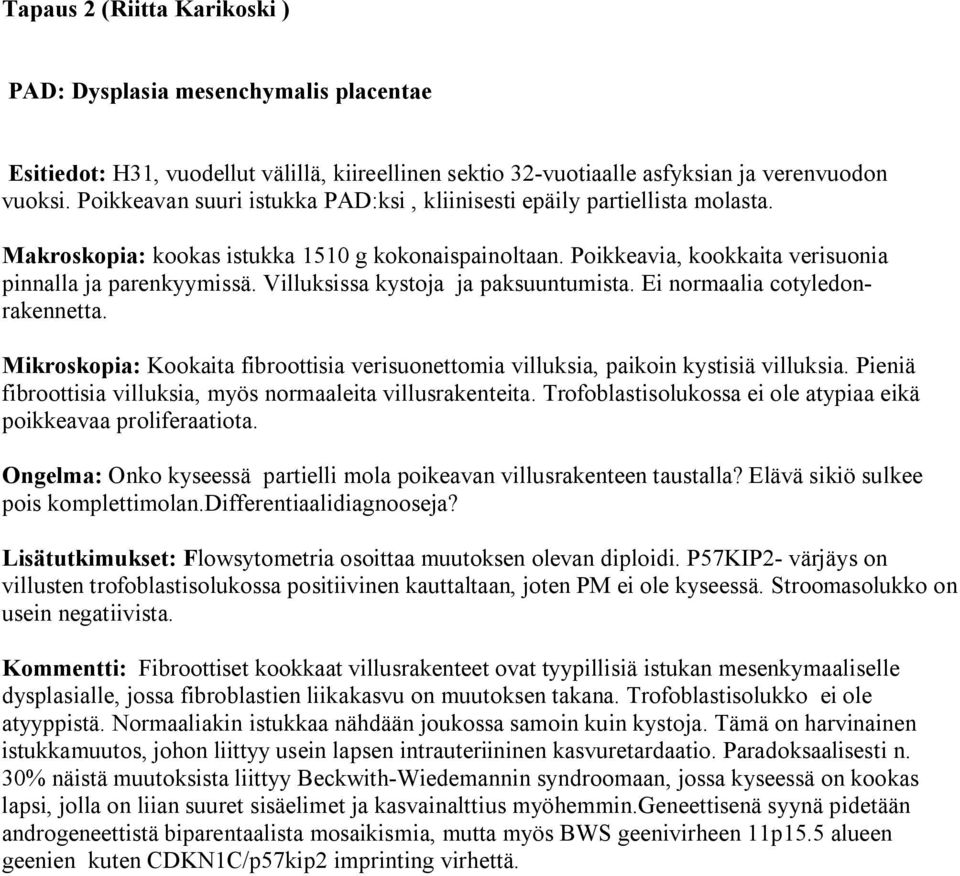 Tapaus 2 (Riitta Karikoski )

PAD: Dysplasia mesenchymalis placentae

Esitiedot: H31, vuodellut välillä, kiireellinen sektio 32-vuotiaalle asfyksian ja verenvuodon vuoksi. Poikkeavan suuri istukka PAD:ksi , kliinisesti epäily partiellista molasta.

Makroskopia: kookas istukka 1510 g kokonaispainoltaan. Poikkeavia, kookkaita verisuonia pinnalla ja parenkyymissä. Villuksissa kystoja ja paksuuntumista. Ei normaalia cotyledonrakennetta.

Mikroskopia: Kookaita fibroottisia verisuonettomia villuksia, paikoin kystisiä villuksia. Pieniä fibroottisia villuksia, myös normaaleita villusrakenteita. Trofoblastisolukossa ei ole atypiaa eikä poikkeavaa proliferaatiota.

Ongelma: Onko kyseessä partielli mola poikeavan villusrakenteen taustalla? Elävä sikiö sulkee pois komplettimolan.Differentiaalidiagnooseja?

Lisätutkimukset: Flowsytometria osoittaa muutoksen olevan diploidi. P57KIP2- värjäys on villusten trofoblastisolukossa positiivinen kauttaltaan, joten PM ei ole kyseessä. Stroomasolukko on usein negatiivista.

Kommentti: Fibroottiset kookkaat villusrakenteet ovat tyypillisiä istukan mesenkymaaliselle dysplasialle, jossa fibroblastien liikakasvu on muutoksen takana. Trofoblastisolukko ei ole atyyppistä. Normaaliakin istukkaa nähdään joukossa samoin kuin kystoja. Tämä on harvinainen istukkamuutos, johon liittyy usein lapsen intrauteriininen kasvuretardaatio. Paradoksaalisesti n. 30% näistä muutoksista liittyy Beckwith-Wiedemannin syndroomaan, jossa kyseessä on kookas lapsi, jolla on liian suuret sisäelimet ja kasvainalttius myöhemmin.Geneettisenä syynä pidetään androgeneettistä biparentaalista mosaikismia, mutta myös BWS geenivirheen 11p15.5 alueen geenien kuten CDKN1C/p57kip2 imprinting virhettä.